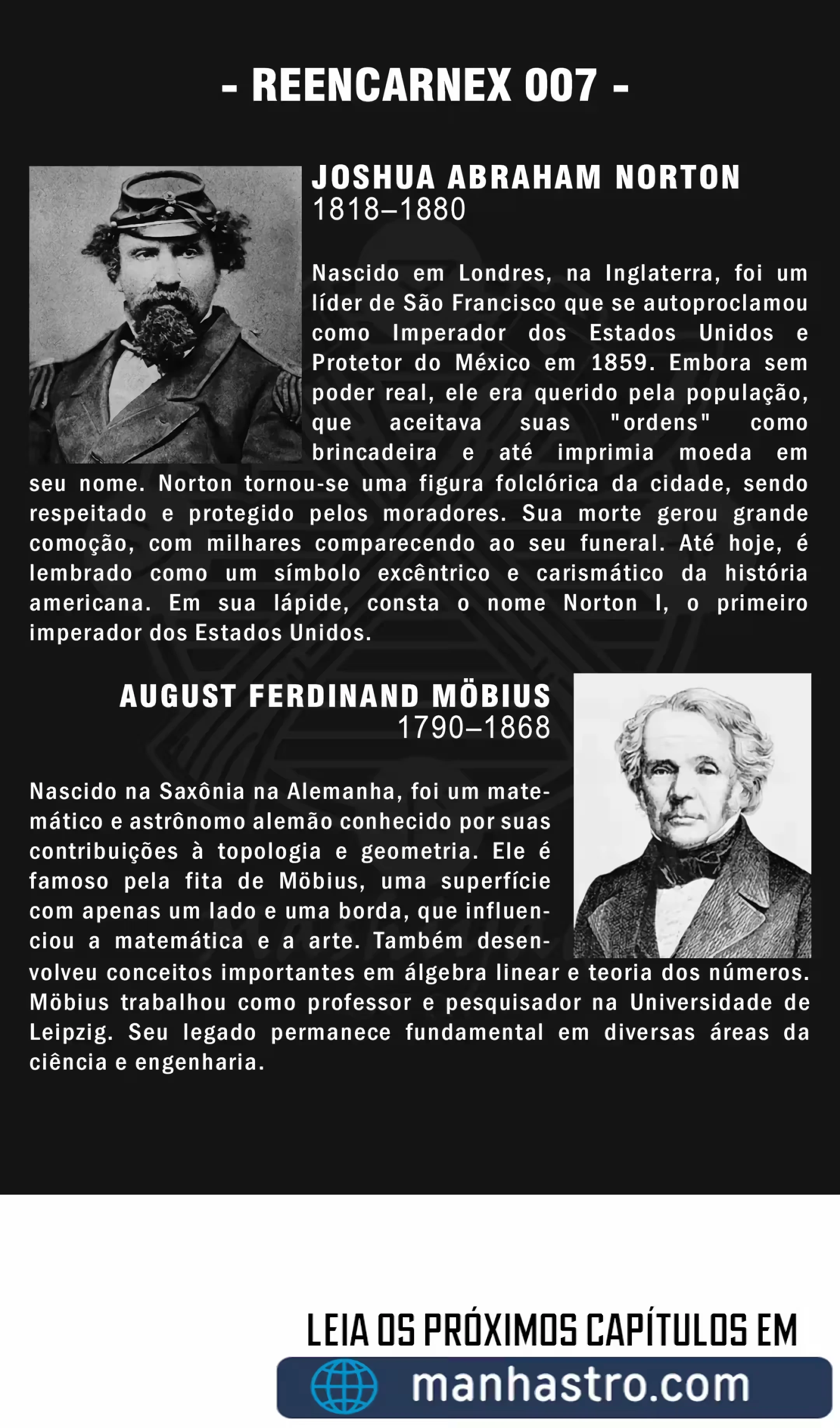 - REENCARNEX 007 -

JOSHUA ABRAHAM NORTON
1818–1880

Nascido em Londres, na Inglaterra, foi um líder de São Francisco que se autoproclamou como Imperador dos Estados Unidos e Protetor do México em 1859. Embora sem poder real, ele era querido pela população, que aceitava suas "ordens" como brincadeira e até imprimia moeda em seu nome. Norton tornou-se uma figura folclórica da cidade, sendo respeitado e protegido pelos moradores. Sua morte gerou grande comoção, com milhares comparecendo ao seu funeral. Até hoje, é lembrado como um símbolo excêntrico e carismático da história americana. Em sua lápide, consta o nome Norton I, o primeiro imperador dos Estados Unidos.

AUGUST FERDINAND MÖBIUS
1790–1868

Nascido na Saxônia na Alemanha, foi um matemático e astrônomo alemão conhecido por suas contribuições à topologia e geometria. Ele é famoso pela fita de Möbius, uma superfície com apenas um lado e uma borda, que influenciou a matemática e a arte. Também desenvolveu conceitos importantes em álgebra linear e teoria dos números. Möbius trabalhou como professor e pesquisador na Universidade de Leipzig. Seu legado permanece fundamental em diversas áreas da ciência e engenharia.

LEIA OS PRÓXIMOS CAPÍTULOS EM
manhastro.com